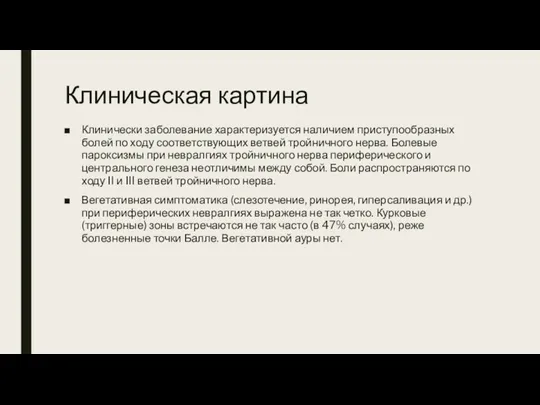 Клиническая картина

■ Клинически заболевание характеризуется наличием приступообразных болей по ходу соответствующих ветвей тройничного нерва. Болевые пароксизмы при невралгиях тройничного нерва периферического и центрального генеза неотличимы между собой. Боли распространяются по ходу II и III ветвей тройничного нерва.

■ Вегетативная симптоматика (слезотечение, ринорея, гиперсаливация и др.) при периферических невралгиях выражена не так четко. Курковые (триггерные) зоны встречаются не так часто (в 47% случаях), реже болезненные точки Балле. Вегетативной ауры нет.